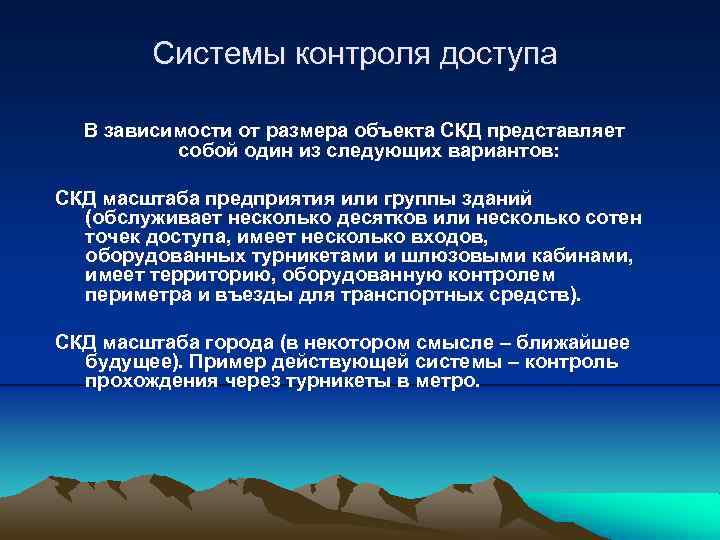 Системы контроля доступа

В зависимости от размера объекта СКД представляет собой один из следующих вариантов:

СКД масштаба предприятия или группы зданий (обслуживает несколько десятков или несколько сотен точек доступа, имеет несколько входов, оборудованных турникетами и шлюзовыми кабинами, имеет территорию, оборудованную контролем периметра и въезды для транспортных средств).

СКД масштаба города (в некотором смысле – ближайшее будущее). Пример действующей системы – контроль прохождения через турникеты в метро.